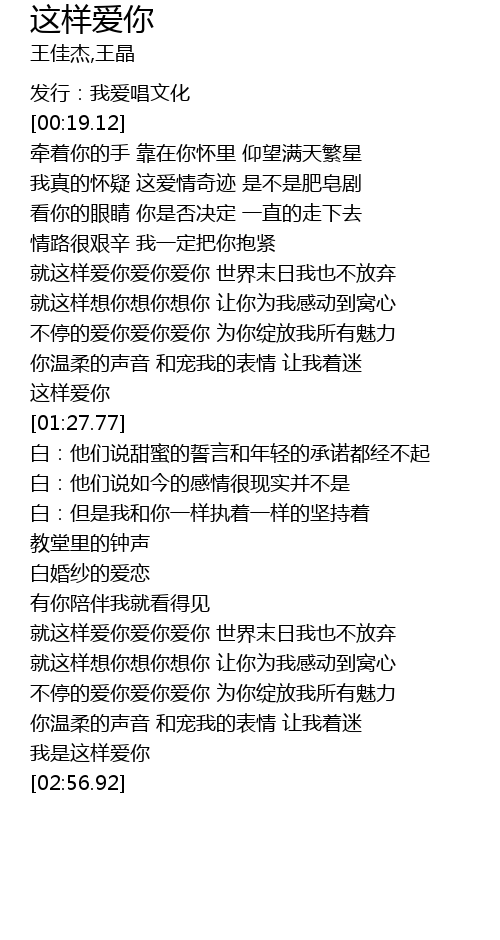 这样爱你
王佳杰,王晶

发行：我爱唱文化
[00:19.12]
牵着你的手 靠在你怀里 仰望满天繁星
我真的怀疑 这爱情奇迹 是不是肥皂剧
看你的眼睛 你是否决定 一直的走下去
情路很艰辛 我一定把你抱紧
就这样爱你爱你爱你 世界末日我也不放弃
就这样想你想你想你 让你为我感动到窝心
不停的爱你爱你爱你 为你绽放我所有魅力
你温柔的声音 和宠我的表情 让我着迷
这样爱你
[01:27.77]
白：他们说甜蜜的誓言和年轻的承诺都经不起
白：他们说如今的感情很现实并不是
白：但是我和你一样执着一样的坚持着
教堂里的钟声
白婚纱的爱恋
有你陪伴我就看得见
就这样爱你爱你爱你 世界末日我也不放弃
就这样想你想你想你 让你为我感动到窝心
不停的爱你爱你爱你 为你绽放我所有魅力
你温柔的声音 和宠我的表情 让我着迷
我是这样爱你
[02:56.92]